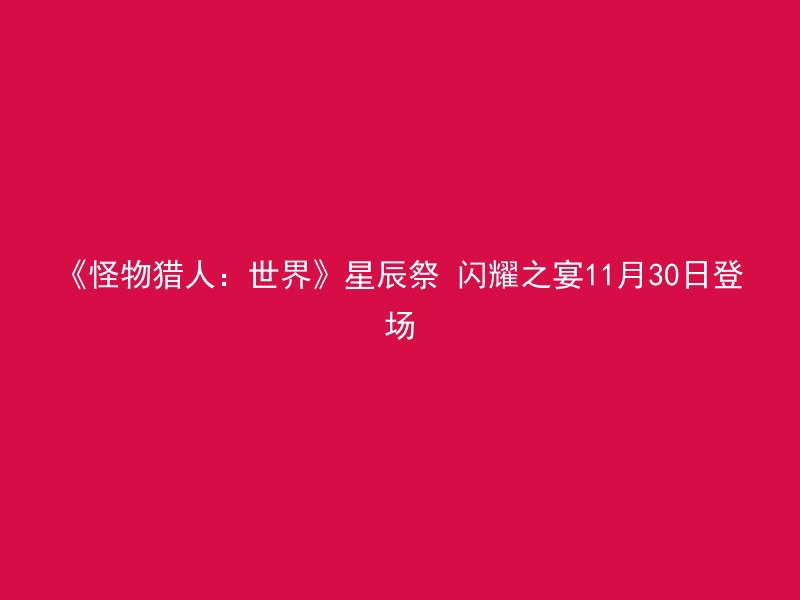 《怪物猎人：世界》星辰祭 闪耀之宴11月30日登场